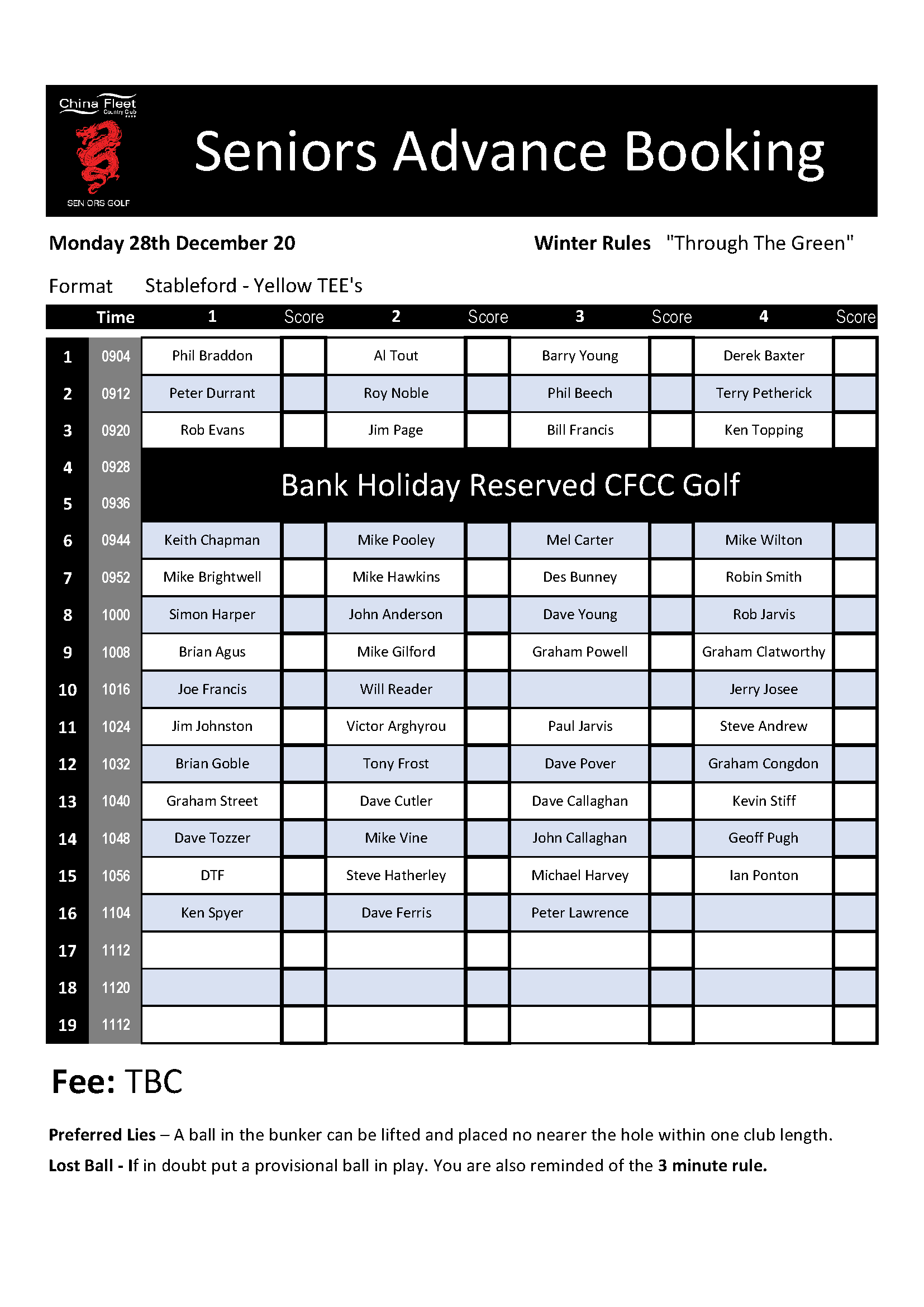 China Fleet
Country Club

SENIORS GOLF

Seniors Advance Booking

Monday 28th December 20

Winter Rules "Through The Green"

Format Stableford - Yellow TEE's

| | Time | 1 | Score | 2 | Score | 3 | Score | 4 | Score |
|---|---|---|---|---|---|---|---|---|---|
| 1 | 0904 | Phil Braddon | | Al Tout | | Barry Young | | Derek Baxter | |
| 2 | 0912 | Peter Durrant | | Roy Noble | | Phil Beech | | Terry Petherick | |
| 3 | 0920 | Rob Evans | | Jim Page | | Bill Francis | | Ken Topping | |
| 4 | 0928 | Bank Holiday Reserved CFCC Golf | | | | | | | |
| 5 | 0936 | | | | | | | | |
| 6 | 0944 | Keith Chapman | | Mike Pooley | | Mel Carter | | Mike Wilton | |
| 7 | 0952 | Mike Brightwell | | Mike Hawkins | | Des Bunney | | Robin Smith | |
| 8 | 1000 | Simon Harper | | John Anderson | | Dave Young | | Rob Jarvis | |
| 9 | 1008 | Brian Agus | | Mike Gilford | | Graham Powell | | Graham Clatworthy | |
| 10 | 1016 | Joe Francis | | Will Reader | | | | Jerry Josee | |
| 11 | 1024 | Jim Johnston | | Victor Arghyrou | | Paul Jarvis | | Steve Andrew | |
| 12 | 1032 | Brian Goble | | Tony Frost | | Dave Pover | | Graham Congdon | |
| 13 | 1040 | Graham Street | | Dave Cutler | | Dave Callaghan | | Kevin Stiff | |
| 14 | 1048 | Dave Tozzer | | Mike Vine | | John Callaghan | | Geoff Pugh | |
| 15 | 1056 | DTF | | Steve Hatherley | | Michael Harvey | | Ian Ponton | |
| 16 | 1104 | Ken Spyer | | Dave Ferris | | Peter Lawrence | | | |
| 17 | 1112 | | | | | | | | |
| 18 | 1120 | | | | | | | | |
| 19 | 1112 | | | | | | | | |

Fee: TBC

Preferred Lies – A ball in the bunker can be lifted and placed no nearer the hole within one club length.

Lost Ball - If in doubt put a provisional ball in play. You are also reminded of the 3 minute rule.